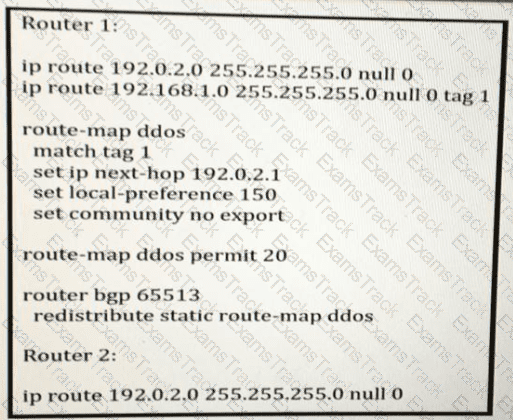 Router 1:

ip route 192.0.2.0 255.255.255.0 null 0
ip route 192.168.1.0 255.255.255.0 null 0 tag 1

route-map ddos
match tag 1
set ip next-hop 192.0.2.1
set local-preference 150
set community no export

route-map ddos permit 20

router bgp 65513
redistribute static route-map ddos

Router 2:

ip route 192.0.2.0 255.255.255.0 null 0

ExamsTrack